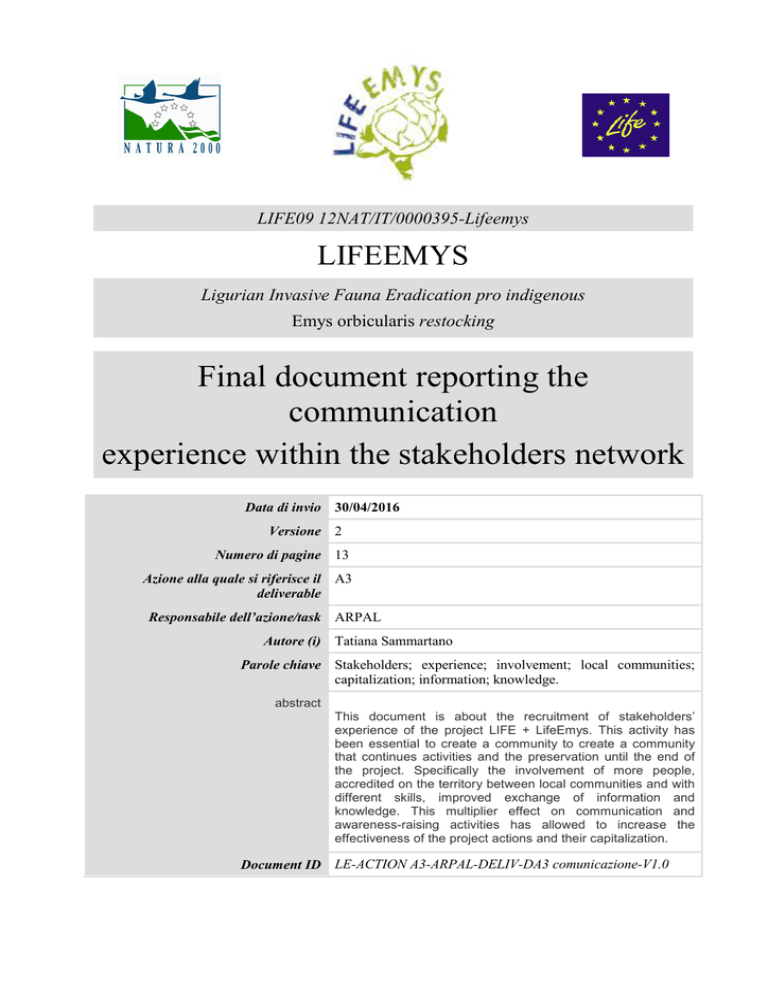 NATURA 2000

LIFE EMYS

Life

LIFE09 12NAT/IT/0000395-Lifeemys

LIFEEMYS

Ligurian Invasive Fauna Eradication pro indigenous
Emys orbicularis restocking

Final document reporting the communication experience within the stakeholders network

| | |
|---|---|
| Data di invio | 30/04/2016 |
| Versione | 2 |
| Numero di pagine | 13 |
| Azione alla quale si riferisce il deliverable | A3 |
| Responsabile dell'azione/task | ARPAL |
| Autore (i) | Tatiana Sammartano |
| Parole chiave | Stakeholders; experience; involvement; local communities; capitalization; information; knowledge. |
| abstract | This document is about the recruitment of stakeholders' experience of the project LIFE + LifeEmys. This activity has been essential to create a community to create a community that continues activities and the preservation until the end of the project. Specifically the involvement of more people, accredited on the territory between local communities and with different skills, improved exchange of information and knowledge. This multiplier effect on communication and awareness-raising activities has allowed to increase the effectiveness of the project actions and their capitalization. |
| Document ID | LE-ACTION A3-ARPAL-DELIV-DA3 comunicazione-V1.0 |